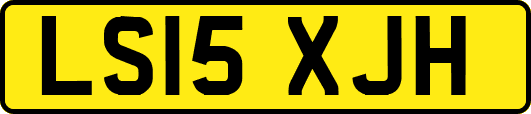 LS15 XJH